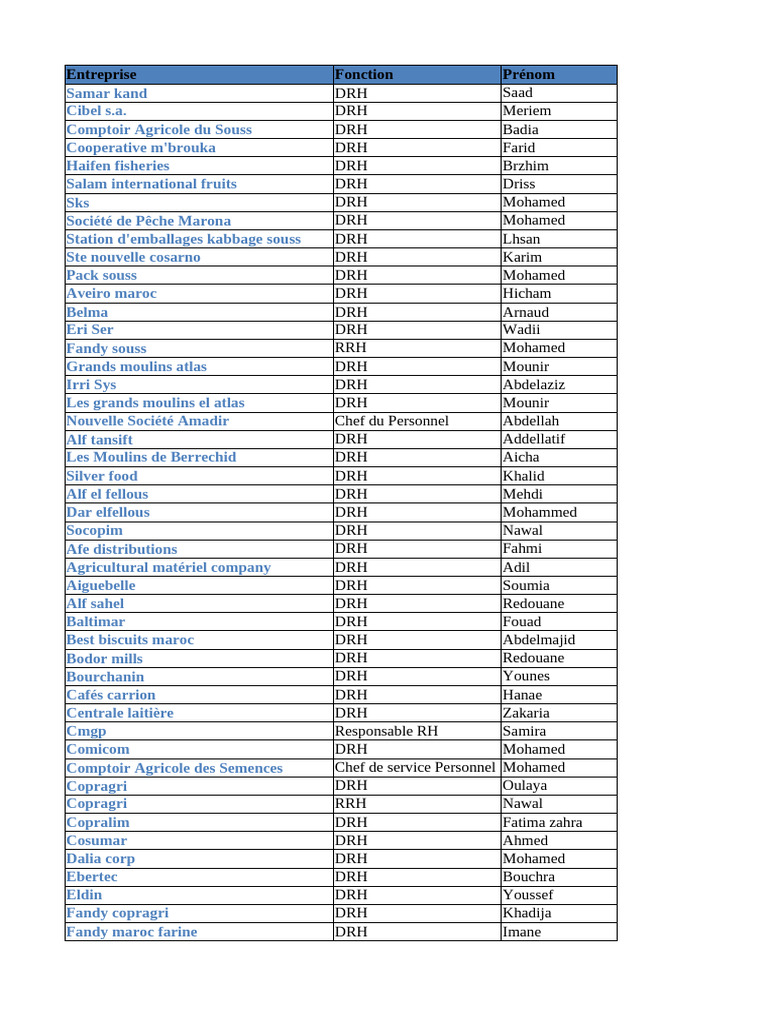 | Entreprise | Fonction | Prénom |
|---|---|---|
| Samar kand | DRH | Saad |
| Cibel s.a. | DRH | Meriem |
| Comptoir Agricole du Souss | DRH | Badia |
| Cooperative m'brouka | DRH | Farid |
| Haifen fisheries | DRH | Brzhim |
| Salam international fruits | DRH | Driss |
| Sks | DRH | Mohamed |
| Société de Pêche Marona | DRH | Mohamed |
| Station d'emballages kabbage souss | DRH | Lhsan |
| Ste nouvelle cosarno | DRH | Karim |
| Pack souss | DRH | Mohamed |
| Aveiro maroc | DRH | Hicham |
| Belma | DRH | Arnaud |
| Eri Ser | DRH | Wadii |
| Fandy souss | RRH | Mohamed |
| Grands moulins atlas | DRH | Mounir |
| Irri Sys | DRH | Abdelaziz |
| Les grands moulins el atlas | DRH | Mounir |
| Nouvelle Société Amadir | Chef du Personnel | Abdellah |
| Alf tansift | DRH | Addellatif |
| Les Moulins de Berrechid | DRH | Aicha |
| Silver food | DRH | Khalid |
| Alf el fellous | DRH | Mehdi |
| Dar elfellous | DRH | Mohammed |
| Socopim | DRH | Nawal |
| Afe distributions | DRH | Fahmi |
| Agricultural matériel company | DRH | Adil |
| Aiguebelle | DRH | Soumia |
| Alf sahel | DRH | Redouane |
| Baltimar | DRH | Fouad |
| Best biscuits maroc | DRH | Abdelmajid |
| Bodor mills | DRH | Redouane |
| Bourchanin | DRH | Younes |
| Cafés carrion | DRH | Hanae |
| Centrale laitière | DRH | Zakaria |
| Cmgp | Responsable RH | Samira |
| Comicom | DRH | Mohamed |
| Comptoir Agricole des Semences | Chef de service Personnel | Mohamed |
| Copragri | DRH | Oulaya |
| Copragri | RRH | Nawal |
| Copralim | DRH | Fatima zahra |
| Cosumar | DRH | Ahmed |
| Dalia corp | DRH | Mohamed |
| Ebertec | DRH | Bouchra |
| Eldin | DRH | Youssef |
| Fandy copragri | DRH | Khadija |
| Fandy maroc farine | DRH | Imane |